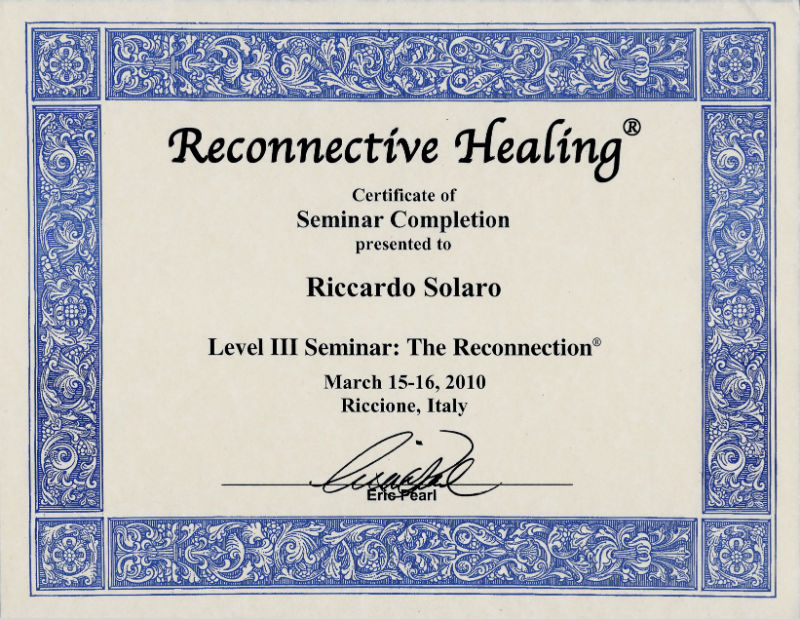 Reconnective Healing®

Certificate of
Seminar Completion
presented to

Riccardo Solaro

Level III Seminar: The Reconnection®

March 15-16, 2010
Riccione, Italy

Eric Pearl